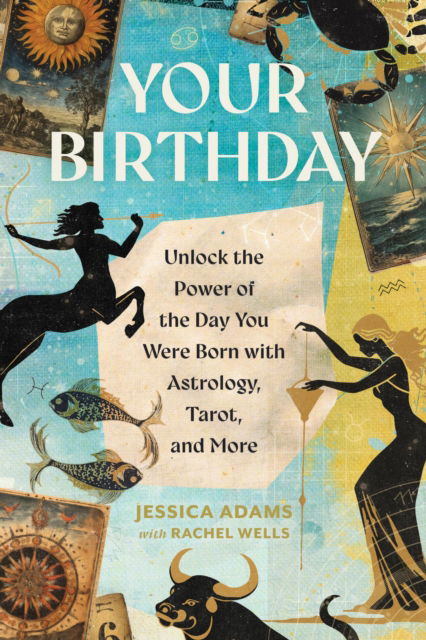 YOUR BIRTHDAY

Unlock the Power of the Day You Were Born with Astrology, Tarot, and More

JESSICA ADAMS
with RACHEL WELLS